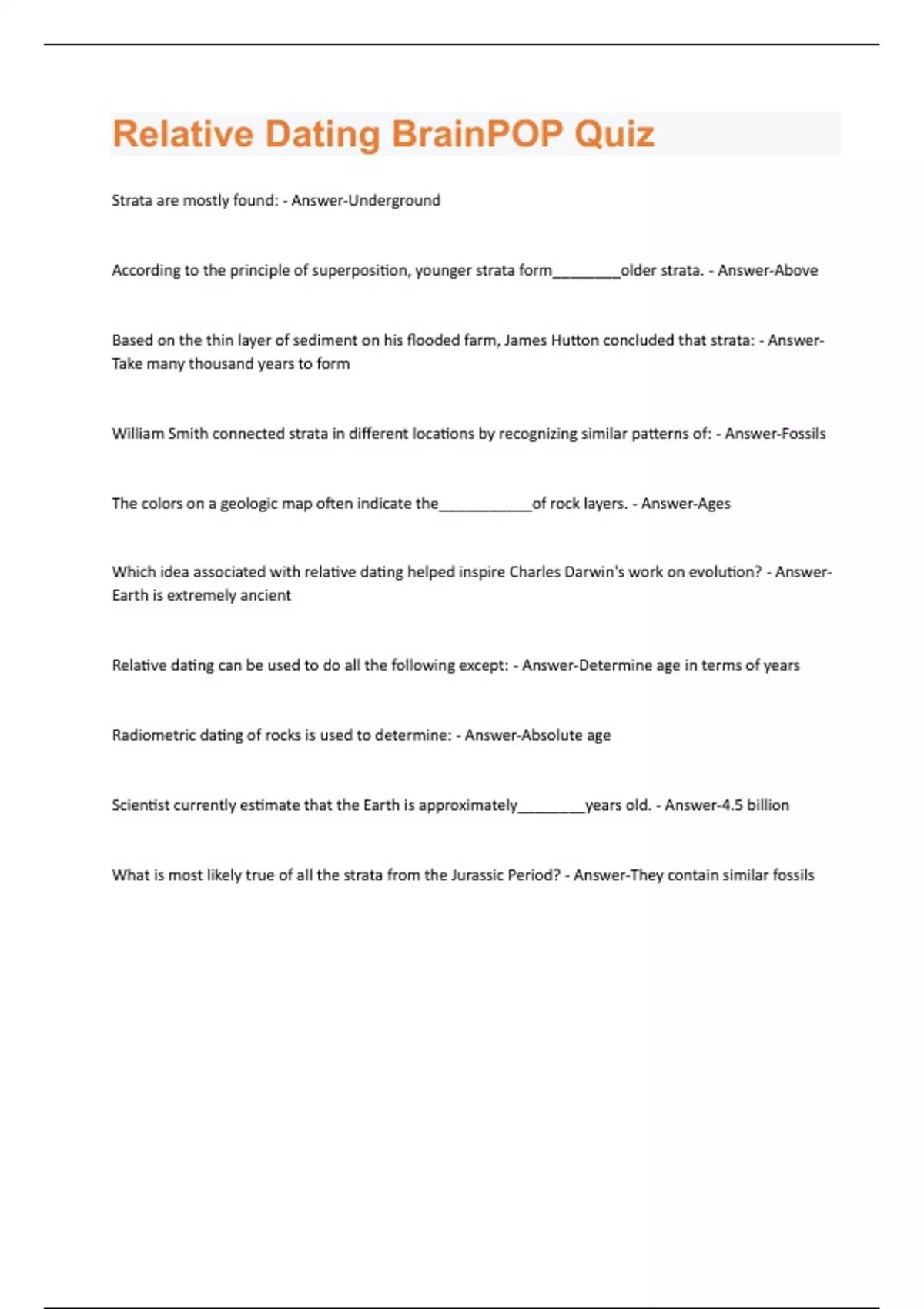 Relative Dating BrainPOP Quiz

Strata are mostly found: - Answer-Underground

According to the principle of superposition, younger strata form________older strata. - Answer-Above

Based on the thin layer of sediment on his flooded farm, James Hutton concluded that strata: - Answer-Take many thousand years to form

William Smith connected strata in different locations by recognizing similar patterns of: - Answer-Fossils

The colors on a geologic map often indicate the___________of rock layers. - Answer-Ages

Which idea associated with relative dating helped inspire Charles Darwin's work on evolution? - Answer-Earth is extremely ancient

Relative dating can be used to do all the following except: - Answer-Determine age in terms of years

Radiometric dating of rocks is used to determine: - Answer-Absolute age

Scientist currently estimate that the Earth is approximately________years old. - Answer-4.5 billion

What is most likely true of all the strata from the Jurassic Period? - Answer-They contain similar fossils